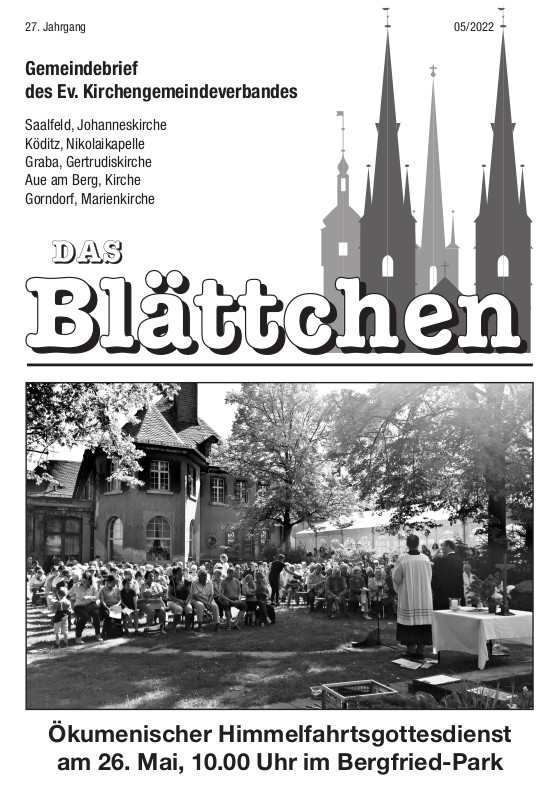 27. Jahrgang

05/2022

Gemeindebrief
des Ev. Kirchengemeindeverbandes

Saalfeld, Johanneskirche
Köditz, Nikolaikapelle
Graba, Gertrudiskirche
Aue am Berg, Kirche
Gorndorf, Marienkirche

DAS
Blättchen

Ökumenischer Himmelfahrtsgottesdienst am 26. Mai, 10.00 Uhr im Bergfried-Park